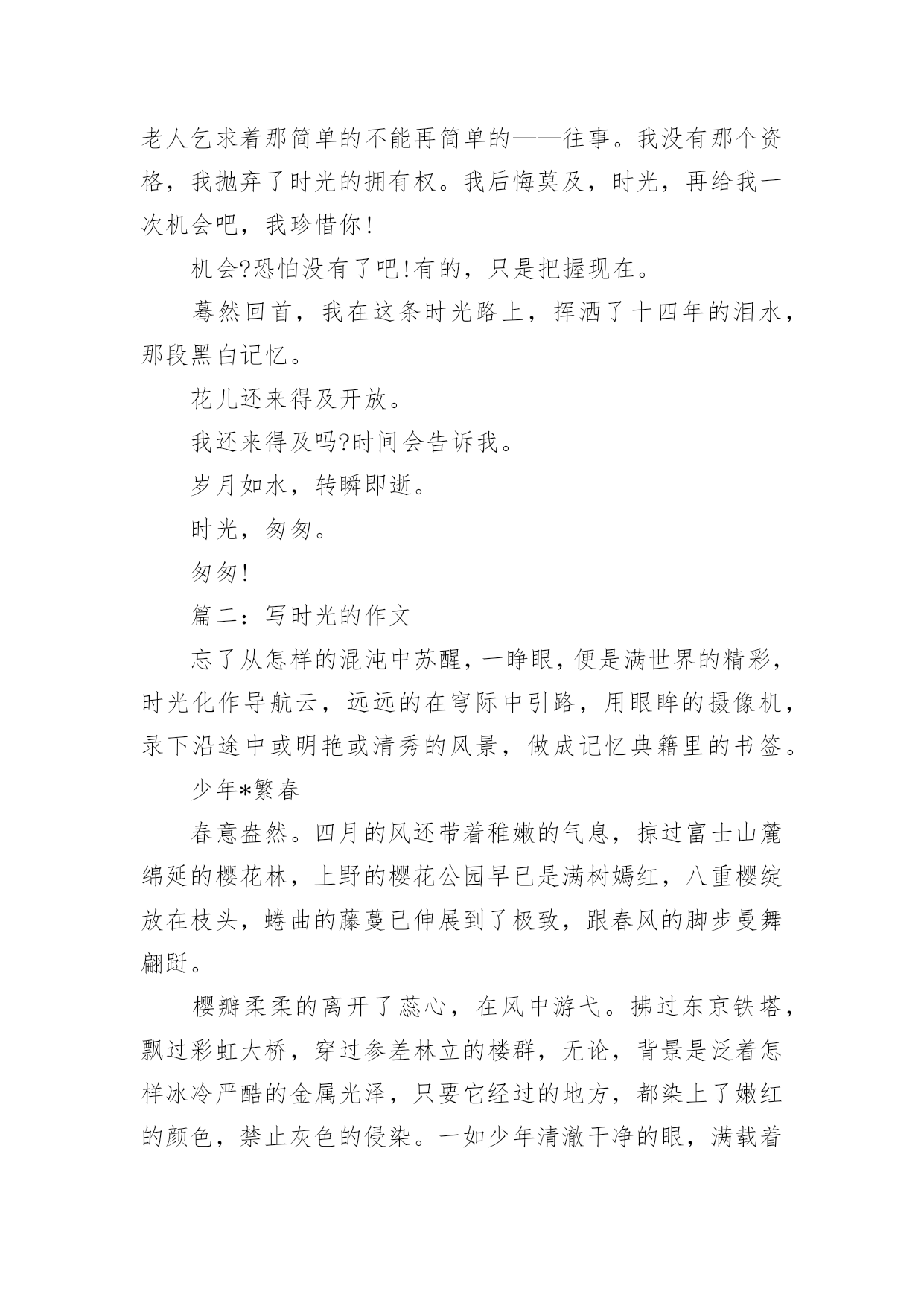 老人乞求着那简单的不能再简单的——往事。我没有那个资格，我抛弃了时光的拥有权。我后悔莫及，时光，再给我一次机会吧，我珍惜你!

机会?恐怕没有了吧!有的，只是把握现在。

蓦然回首，我在这条时光路上，挥洒了十四年的泪水，那段黑白记忆。

花儿还来得及开放。

我还来得及吗?时间会告诉我。

岁月如水，转瞬即逝。

时光，匆匆。

匆匆!

篇二：写时光的作文

忘了从怎样的混沌中苏醒，一睁眼，便是满世界的精彩，时光化作导航云，远远的在穹际中引路，用眼眸的摄像机，录下沿途中或明艳或清秀的风景，做成记忆典籍里的书签。

少年*繁春

春意盎然。四月的风还带着稚嫩的气息，掠过富士山麓绵延的樱花林，上野的樱花公园早已是满树嫣红，八重樱绽放在枝头，蜷曲的藤蔓已伸展到了极致，跟春风的脚步曼舞翩跹。

樱瓣柔柔的离开了蕊心，在风中游弋。拂过东京铁塔，飘过彩虹大桥，穿过参差林立的楼群，无论，背景是泛着怎样冰冷严酷的金属光泽，只要它经过的地方，都染上了嫩红的颜色，禁止灰色的侵染。一如少年清澈干净的眼，满载着